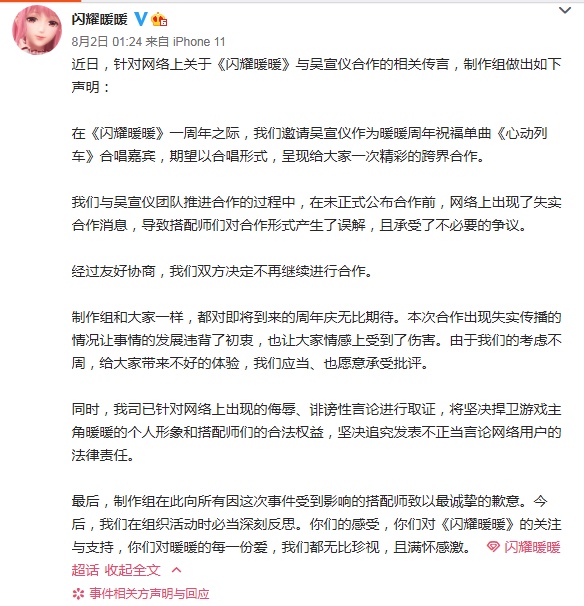 闪耀暖暖

8月2日 01:24 来自 iPhone 11

近日，针对网络上关于《闪耀暖暖》与吴宣仪合作的相关传言，制作组做出如下声明：

在《闪耀暖暖》一周年之际，我们邀请吴宣仪作为暖暖周年祝福单曲《心动列车》合唱嘉宾，期望以合唱形式，呈现给大家一次精彩的跨界合作。

我们与吴宣仪团队推进合作的过程中，在未正式公布合作前，网络上出现了失实合作消息，导致搭配师们对合作形式产生了误解，且承受了不必要的争议。

经过友好协商，我们双方决定不再继续进行合作。

制作组和大家一样，都对即将到来的周年庆无比期待。本次合作出现失实传播的情况让事情的发展违背了初衷，也让大家情感上受到了伤害。由于我们的考虑不周，给大家带来不好的体验，我们应当、也愿意承受批评。

同时，我司已针对网络上出现的侮辱、诽谤性言论进行取证，将坚决捍卫游戏主角暖暖的个人形象和搭配师们的合法权益，坚决追究发表不正当言论网络用户的法律责任。

最后，制作组在此向所有因这次事件受到影响的搭配师致以最诚挚的歉意。今后，我们在组织活动时必当深刻反思。你们的感受，你们对《闪耀暖暖》的关注与支持，你们对暖暖的每一份爱，我们都无比珍视，且满怀感激。 闪耀暖暖超话 收起全文

事件相关方声明与回应